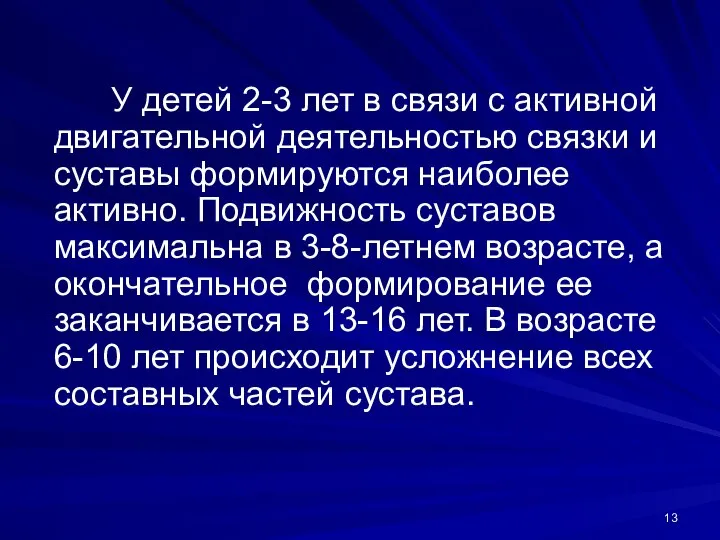 У детей 2-3 лет в связи с активной двигательной деятельностью связки и суставы формируются наиболее активно. Подвижность суставов максимальна в 3-8-летнем возрасте, а окончательное формирование ее заканчивается в 13-16 лет. В возрасте 6-10 лет происходит усложнение всех составных частей сустава.

13